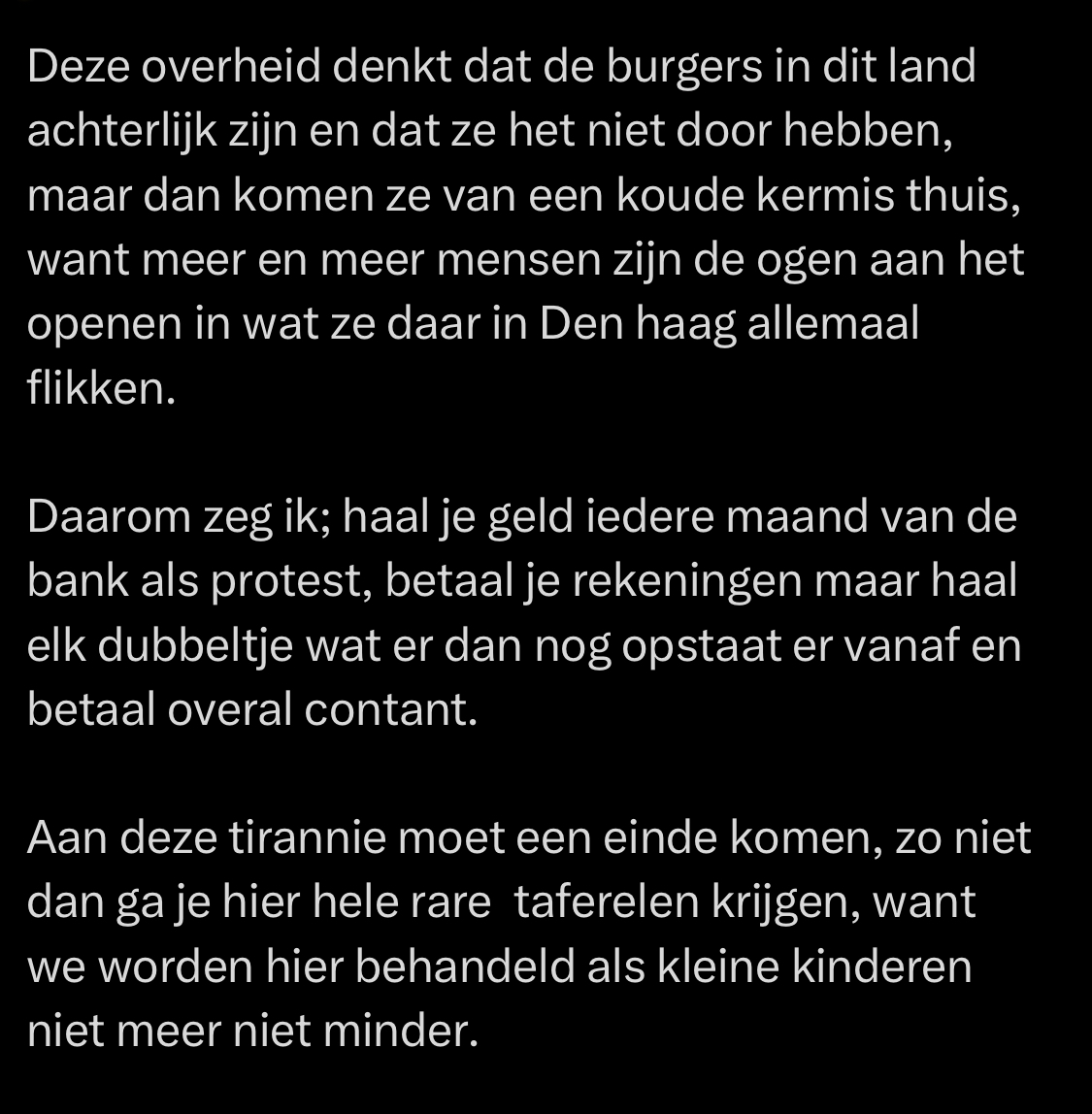 Deze overheid denkt dat de burgers in dit land achterlijk zijn en dat ze het niet door hebben, maar dan komen ze van een koude kermis thuis, want meer en meer mensen zijn de ogen aan het openen in wat ze daar in Den haag allemaal flikken.

Daarom zeg ik; haal je geld iedere maand van de bank als protest, betaal je rekeningen maar haal elk dubbeltje wat er dan nog opstaat er vanaf en betaal overal contant.

Aan deze tirannie moet een einde komen, zo niet dan ga je hier hele rare  taferelen krijgen, want we worden hier behandeld als kleine kinderen niet meer niet minder.